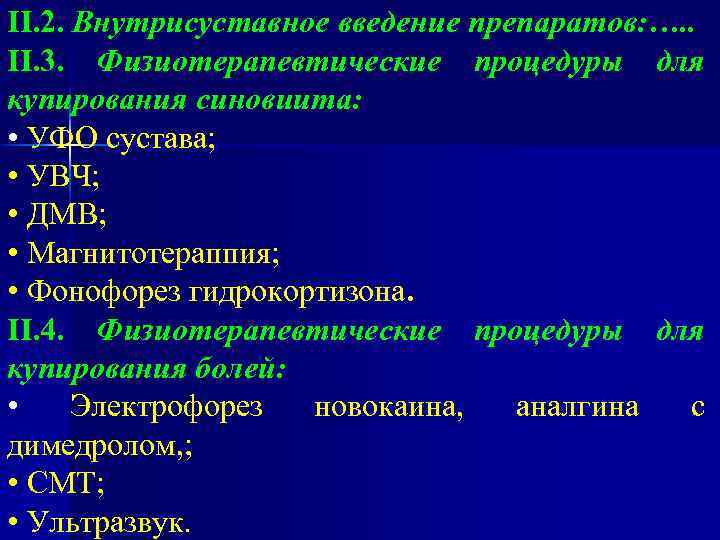 II.2. Внутрисуставное введение препаратов:…..
II.3. Физиотерапевтические процедуры для купирования синовиита:
• УФО сустава;
• УВЧ;
• ДМВ;
• Магнитотераппия;
• Фонофорез гидрокортизона.
II.4. Физиотерапевтические процедуры для купирования болей:
• Электрофорез новокаина, аналгина с димедролом,;
• СМТ;
• Ультразвук.